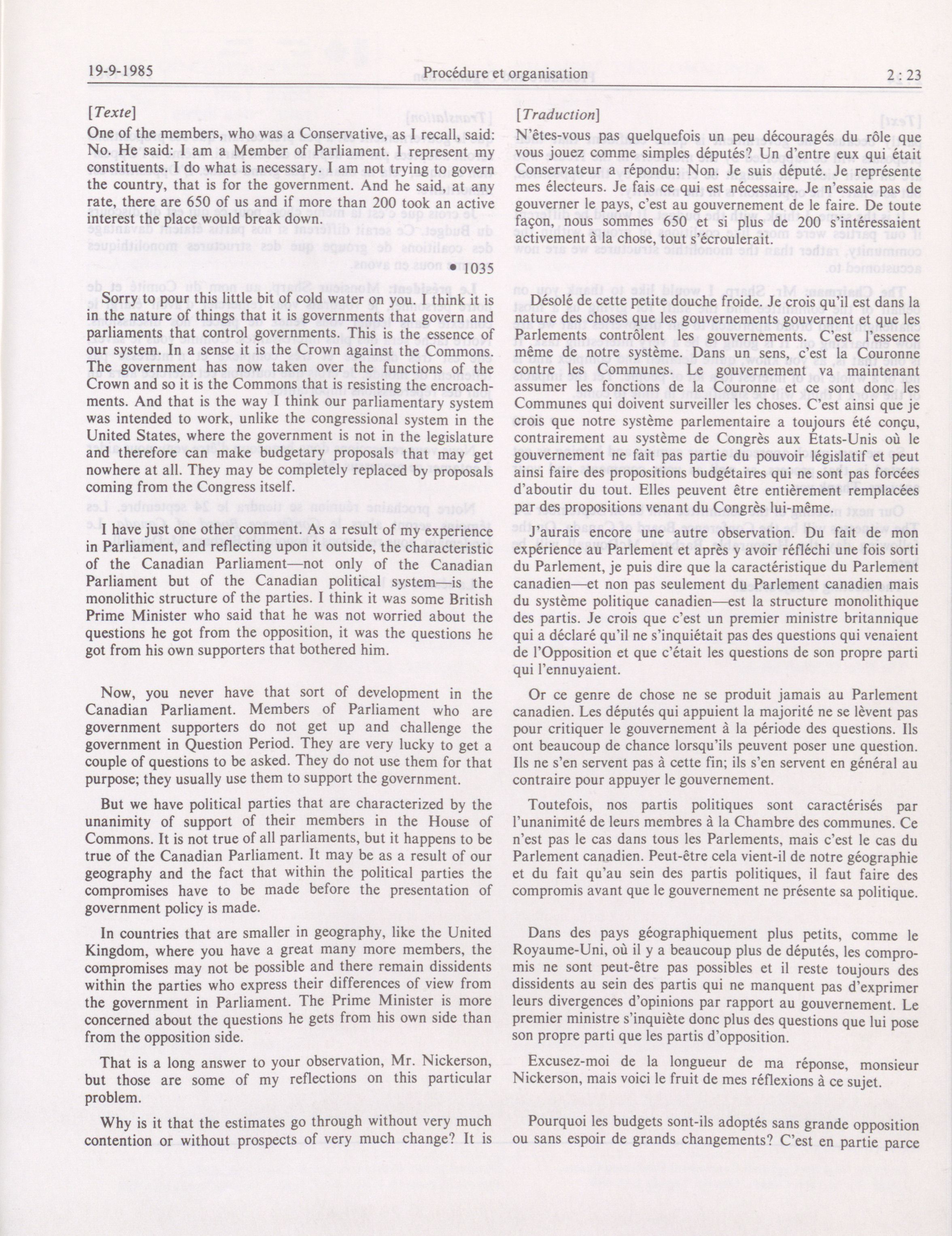 19-9-1985 Procédure et organisation 2 : 23

[Texte]

One of the members, who was a Conservative, as I recall, said: No. He said: I am a Member of Parliament. I represent my constituents. I do what is necessary. I am not trying to govern the country, that is for the government. And he said, at any rate, there are 650 of us and if more than 200 took an active interest the place would break down.

• 1035

Sorry to pour this little bit of cold water on you. I think it is in the nature of things that it is governments that govern and parliaments that control governments. This is the essence of our system. In a sense it is the Crown against the Commons. The government has now taken over the functions of the Crown and so it is the Commons that is resisting the encroachments. And that is the way I think our parliamentary system was intended to work, unlike the congressional system in the United States, where the government is not in the legislature and therefore can make budgetary proposals that may get nowhere at all. They may be completely replaced by proposals coming from the Congress itself.

I have just one other comment. As a result of my experience in Parliament, and reflecting upon it outside, the characteristic of the Canadian Parliament—not only of the Canadian Parliament but of the Canadian political system—is the monolithic structure of the parties. I think it was some British Prime Minister who said that he was not worried about the questions he got from the opposition, it was the questions he got from his own supporters that bothered him.

Now, you never have that sort of development in the Canadian Parliament. Members of Parliament who are government supporters do not get up and challenge the government in Question Period. They are very lucky to get a couple of questions to be asked. They do not use them for that purpose; they usually use them to support the government.

But we have political parties that are characterized by the unanimity of support of their members in the House of Commons. It is not true of all parliaments, but it happens to be true of the Canadian Parliament. It may be as a result of our geography and the fact that within the political parties the compromises have to be made before the presentation of government policy is made.

In countries that are smaller in geography, like the United Kingdom, where you have a great many more members, the compromises may not be possible and there remain dissidents within the parties who express their differences of view from the government in Parliament. The Prime Minister is more concerned about the questions he gets from his own side than from the opposition side.

That is a long answer to your observation, Mr. Nickerson, but those are some of my reflections on this particular problem.

Why is it that the estimates go through without very much contention or without prospects of very much change? It is

[Traduction]

N'êtes-vous pas quelquefois un peu découragés du rôle que vous jouez comme simples députés? Un d'entre eux qui était Conservateur a répondu: Non. Je suis député. Je représente mes électeurs. Je fais ce qui est nécessaire. Je n'essaie pas de gouverner le pays, c'est au gouvernement de le faire. De toute façon, nous sommes 650 et si plus de 200 s'intéressaient activement à la chose, tout s'écroulerait.

Désolé de cette petite douche froide. Je crois qu'il est dans la nature des choses que les gouvernements gouvernent et que les Parlements contrôlent les gouvernements. C'est l'essence même de notre système. Dans un sens, c'est la Couronne contre les Communes. Le gouvernement va maintenant assumer les fonctions de la Couronne et ce sont donc les Communes qui doivent surveiller les choses. C'est ainsi que je crois que notre système parlementaire a toujours été conçu, contrairement au système de Congrès aux États-Unis où le gouvernement ne fait pas partie du pouvoir législatif et peut ainsi faire des propositions budgétaires qui ne sont pas forcées d'aboutir du tout. Elles peuvent être entièrement remplacées par des propositions venant du Congrès lui-même.

J'aurais encore une autre observation. Du fait de mon expérience au Parlement et après y avoir réfléchi une fois sorti du Parlement, je puis dire que la caractéristique du Parlement canadien—et non pas seulement du Parlement canadien mais du système politique canadien—est la structure monolithique des partis. Je crois que c'est un premier ministre britannique qui a déclaré qu'il ne s'inquiétait pas des questions qui venaient de l'Opposition et que c'était les questions de son propre parti qui l'ennuyaient.

Or ce genre de chose ne se produit jamais au Parlement canadien. Les députés qui appuient la majorité ne se lèvent pas pour critiquer le gouvernement à la période des questions. Ils ont beaucoup de chance lorsqu'ils peuvent poser une question. Ils ne s'en servent pas à cette fin; ils s'en servent en général au contraire pour appuyer le gouvernement.

Toutefois, nos partis politiques sont caractérisés par l'unanimité de leurs membres à la Chambre des communes. Ce n'est pas le cas dans tous les Parlements, mais c'est le cas du Parlement canadien. Peut-être cela vient-il de notre géographie et du fait qu'au sein des partis politiques, il faut faire des compromis avant que le gouvernement ne présente sa politique.

Dans des pays géographiquement plus petits, comme le Royaume-Uni, où il y a beaucoup plus de députés, les compromis ne sont peut-être pas possibles et il reste toujours des dissidents au sein des partis qui ne manquent pas d'exprimer leurs divergences d'opinions par rapport au gouvernement. Le premier ministre s'inquiète donc plus des questions que lui pose son propre parti que les partis d'opposition.

Excusez-moi de la longueur de ma réponse, monsieur Nickerson, mais voici le fruit de mes réflexions à ce sujet.

Pourquoi les budgets sont-ils adoptés sans grande opposition ou sans espoir de grands changements? C'est en partie parce